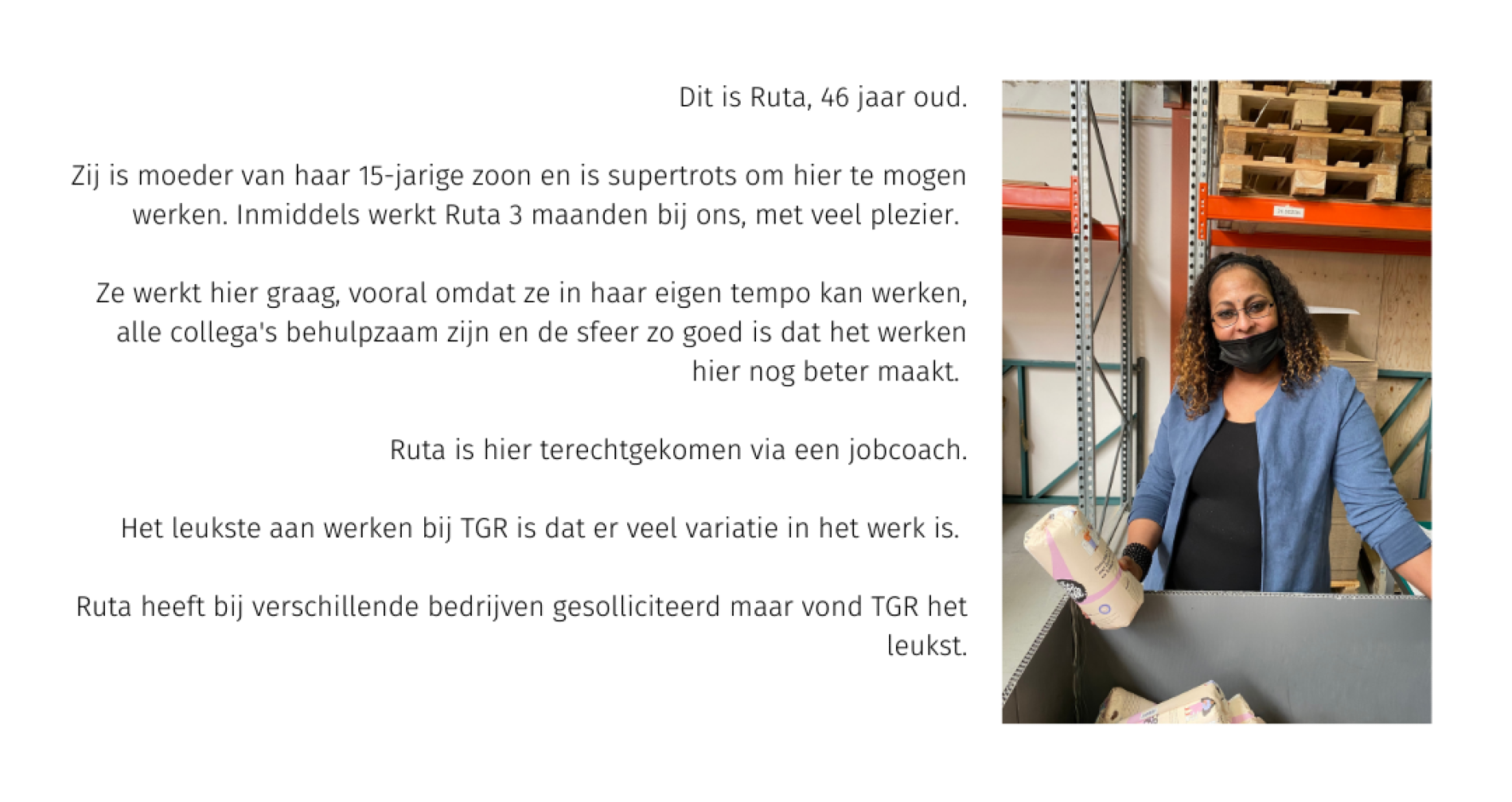 Dit is Ruta, 46 jaar oud.

Zij is moeder van haar 15-jarige zoon en is supertrots om hier te mogen werken. Inmiddels werkt Ruta 3 maanden bij ons, met veel plezier.

Ze werkt hier graag, vooral omdat ze in haar eigen tempo kan werken, alle collega's behulpzaam zijn en de sfeer zo goed is dat het werken hier nog beter maakt.

Ruta is hier terechtgekomen via een jobcoach.

Het leukste aan werken bij TGR is dat er veel variatie in het werk is.

Ruta heeft bij verschillende bedrijven gesolliciteerd maar vond TGR het leukst.